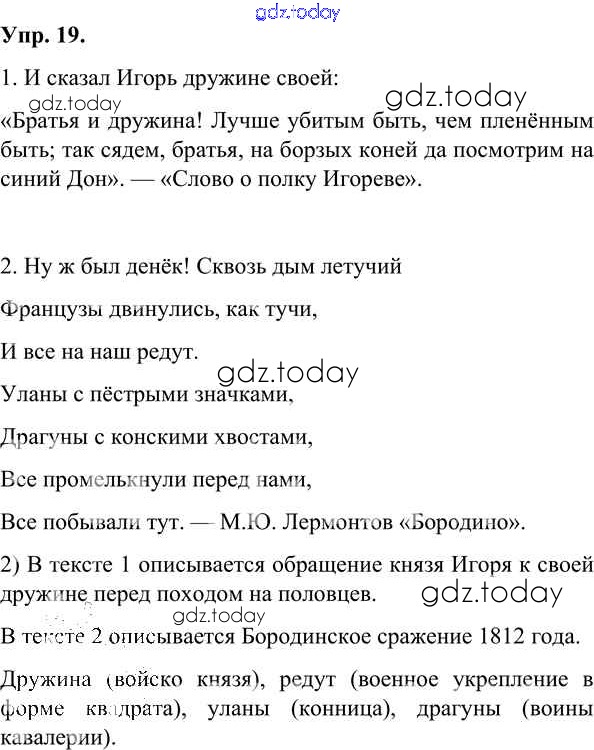 gdz.today

Упр. 19.

1. И сказал Игорь дружине своей:

gdz.today gdz.today

«Братья и дружина! Лучше убитым быть, чем пленённым быть; так сядем, братья, на борзых коней да посмотрим на синий Дон». — «Слово о полку Игореве».

2. Ну ж был денёк! Сквозь дым летучий

Французы двинулись, как тучи,

И все на наш редут.

gdz.today

Уланы с пёстрыми значками,

Драгуны с конскими хвостами,

Все промелькнули перед нами,

Все побывали тут. — М.Ю. Лермонтов «Бородино».

2) В тексте 1 описывается обращение князя Игоря к своей дружине перед походом на половцев.

gdz.today gdz.today

В тексте 2 описывается Бородинское сражение 1812 года.

Дружина (войско князя), редут (военное укрепление в форме квадрата), уланы (конница), драгуны (воины кавалерии).